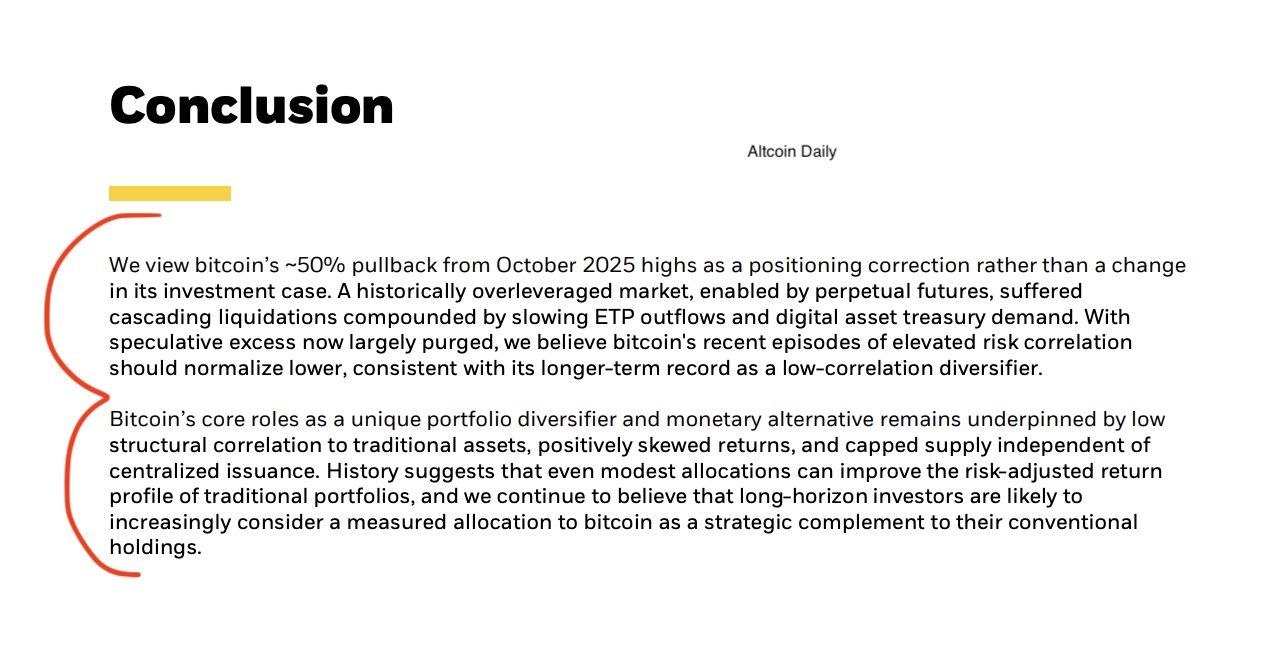 Conclusion

Altcoin Daily

We view bitcoin's ~50% pullback from October 2025 highs as a positioning correction rather than a change in its investment case. A historically overleveraged market, enabled by perpetual futures, suffered cascading liquidations compounded by slowing ETP outflows and digital asset treasury demand. With speculative excess now largely purged, we believe bitcoin's recent episodes of elevated risk correlation should normalize lower, consistent with its longer-term record as a low-correlation diversifier.

Bitcoin's core roles as a unique portfolio diversifier and monetary alternative remains underpinned by low structural correlation to traditional assets, positively skewed returns, and capped supply independent of centralized issuance. History suggests that even modest allocations can improve the risk-adjusted return profile of traditional portfolios, and we continue to believe that long-horizon investors are likely to increasingly consider a measured allocation to bitcoin as a strategic complement to their conventional holdings.